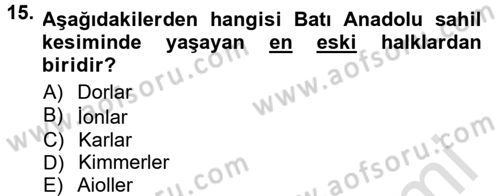 15. Aşağıdakilerden hangisi Batı Anadolu sahil kesiminde yaşayan en eski halklardan biridir?

A) Dorlar
B) İonlar
C) Karlar
D) Kimmerler
E) Aioller

www.aofsoru.com
www.aofsoru.com
www.aofsoru.com
www.aofsoru.com